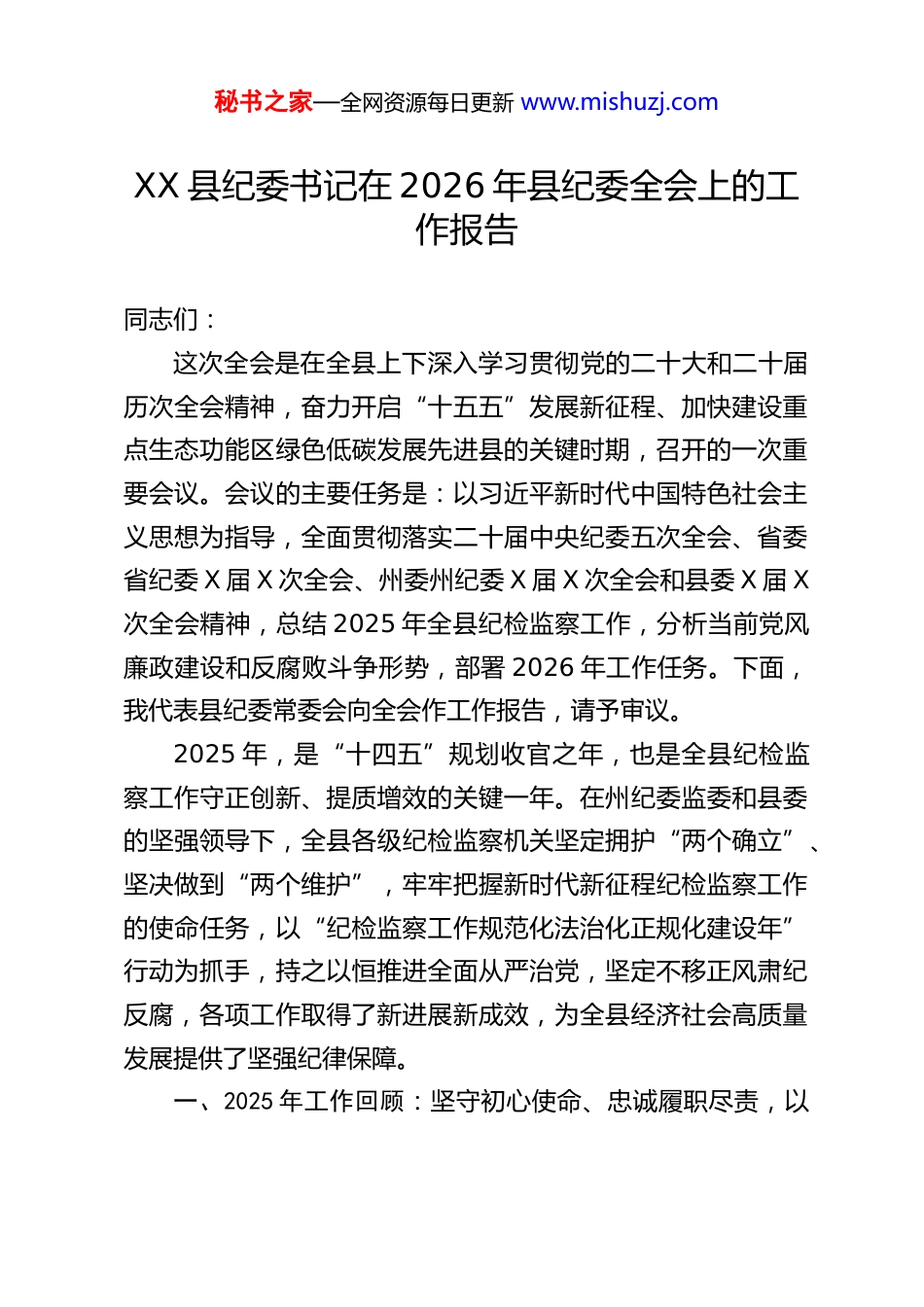 秘书之家—全网资源每日更新 www.mishuzj.com

XX 县纪委书记在 2026 年县纪委全会上的工作报告

同志们：

这次全会是在全县上下深入学习贯彻党的二十大和二十届历次全会精神，奋力开启“十五五”发展新征程、加快建设重点生态功能区绿色低碳发展先进县的关键时期，召开的一次重要会议。会议的主要任务是：以习近平新时代中国特色社会主义思想为指导，全面贯彻落实二十届中央纪委五次全会、省委省纪委 X 届 X 次全会、州委州纪委 X 届 X 次全会和县委 X 届 X 次全会精神，总结 2025 年全县纪检监察工作，分析当前党风廉政建设和反腐败斗争形势，部署 2026 年工作任务。下面，我代表县纪委常委会向全会作工作报告，请予审议。

2025 年，是“十四五”规划收官之年，也是全县纪检监察工作守正创新、提质增效的关键一年。在州纪委监委和县委的坚强领导下，全县各级纪检监察机关坚定拥护“两个确立”、坚决做到“两个维护”，牢牢把握新时代新征程纪检监察工作的使命任务，以“纪检监察工作规范化法治化正规化建设年”行动为抓手，持之以恒推进全面从严治党，坚定不移正风肃纪反腐，各项工作取得了新进展新成效，为全县经济社会高质量发展提供了坚强纪律保障。

一、2025 年工作回顾：坚守初心使命、忠诚履职尽责，以